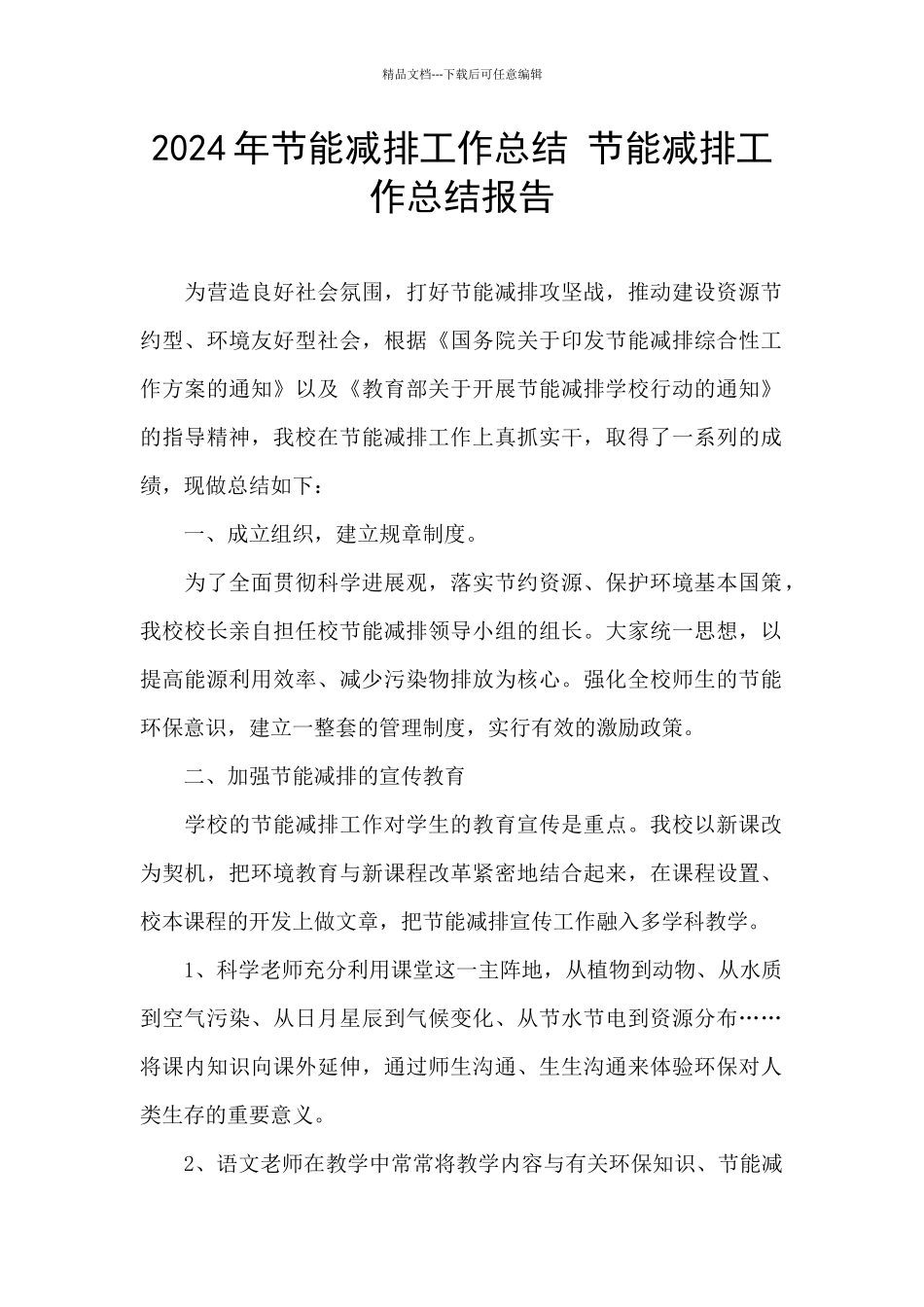 精品文档---下载后可任意编辑

2024年节能减排工作总结 节能减排工作总结报告

为营造良好社会氛围，打好节能减排攻坚战，推动建设资源节约型、环境友好型社会，根据《国务院关于印发节能减排综合性工作方案的通知》以及《教育部关于开展节能减排学校行动的通知》的指导精神，我校在节能减排工作上真抓实干，取得了一系列的成绩，现做总结如下：

一、成立组织，建立规章制度。

为了全面贯彻科学进展观，落实节约资源、保护环境基本国策，我校校长亲自担任校节能减排领导小组的组长。大家统一思想，以提高能源利用效率、减少污染物排放为核心。强化全校师生的节能环保意识，建立一整套的管理制度，实行有效的激励政策。

二、加强节能减排的宣传教育

学校的节能减排工作对学生的教育宣传是重点。我校以新课改为契机，把环境教育与新课程改革紧密地结合起来，在课程设置、校本课程的开发上做文章，把节能减排宣传工作融入多学科教学。

1、科学老师充分利用课堂这一主阵地，从植物到动物、从水质到空气污染、从日月星辰到气候变化、从节水节电到资源分布……将课内知识向课外延伸，通过师生沟通、生生沟通来体验环保对人类生存的重要意义。

2、语文老师在教学中常常将教学内容与有关环保知识、节能减